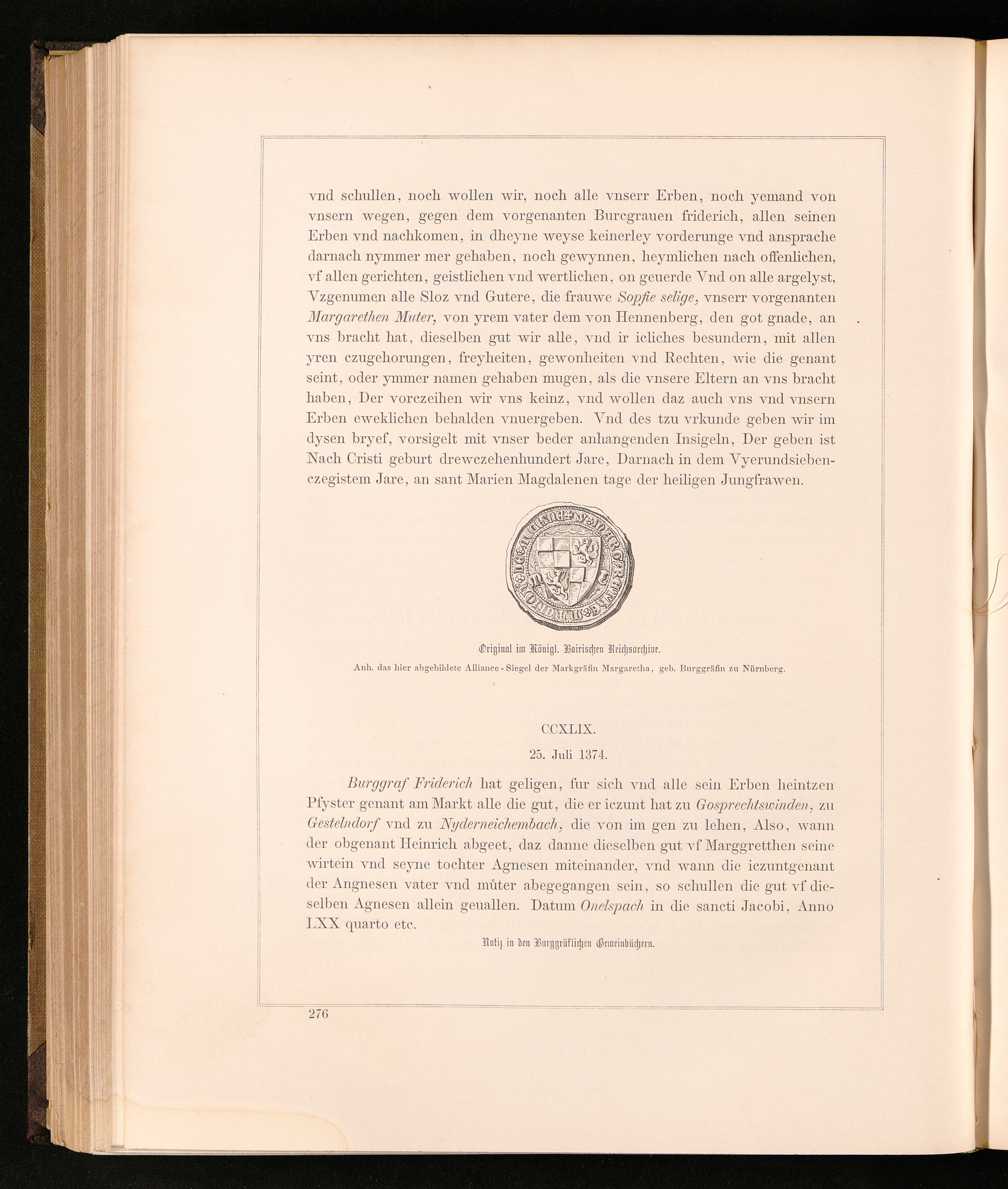 vnd schullen, noch wollen wir, noch alle vnserr Erben, noch yemand von vnsern wegen, gegen dem vorgenanten Burcgrauen friderich, allen seinen Erben vnd nachkomen, in dheyne weyse keinerley vorderunge vnd ansprache darnach nymmer mer gehaben, noch gewynnen, heymlichen nach offenlichen, vf allen gerichten, geistlichen vnd wertlichen, on geuerde Vnd on alle argelyst, Vzgenumen alle Sloz vnd Gutere, die frauwe Sopfie selige, vnserr vorgenanten Margarethen Muter, von yrem vater dem von Hennenberg, den got gnade, an vns bracht hat, dieselben gut wir alle, vnd ir icliches besundern, mit allen yren czugehorungen, freyheiten, gewonheiten vnd Rechten, wie die genant seint, oder ymmer namen gehaben mugen, als die vnsere Eltern an vns bracht haben, Der vorczeihen wir vns keinz, vnd wollen daz auch vns vnd vnsern Erben eweklichen behalden vnuergeben. Vnd des tzu vrkunde geben wir im dysen bryef, vorsigelt mit vnser beder anhangenden Insigeln, Der geben ist Nach Cristi geburt drewczehenhundert Jare, Darnach in dem Vyerundsiebenczegistem Jare, an sant Marien Magdalenen tage der heiligen Jungfrawen.

Original im Königl. Bairischen Reichsarchive.

Anh. das hier abgebildete Alliance-Siegel der Markgräfin Margaretha, geb. Burggräfin zu Nürnberg.

CCXLIX.

25. Juli 1374.

Burggraf Friderich hat geligen, fur sich vnd alle sein Erben heintzen Pfyster genant am Markt alle die gut, die er iczunt hat zu Gosprechtswinden, zu Gestelndorf vnd zu Nyderneichembach, die von im gen zu lehen, Also, wann der obgenant Heinrich abgeet, daz danne dieselben gut vf Marggretthen seine wirtein vnd seyne tochter Agnesen miteinander, vnd wann die iczuntgenant der Angnesen vater vnd můter abegegangen sein, so schullen die gut vf dieselben Agnesen allein geuallen. Datum Onelspach in die sancti Jacobi, Anno LXX quarto etc.

Notiz in den Burggräflichen Gemeinbüchern.

276